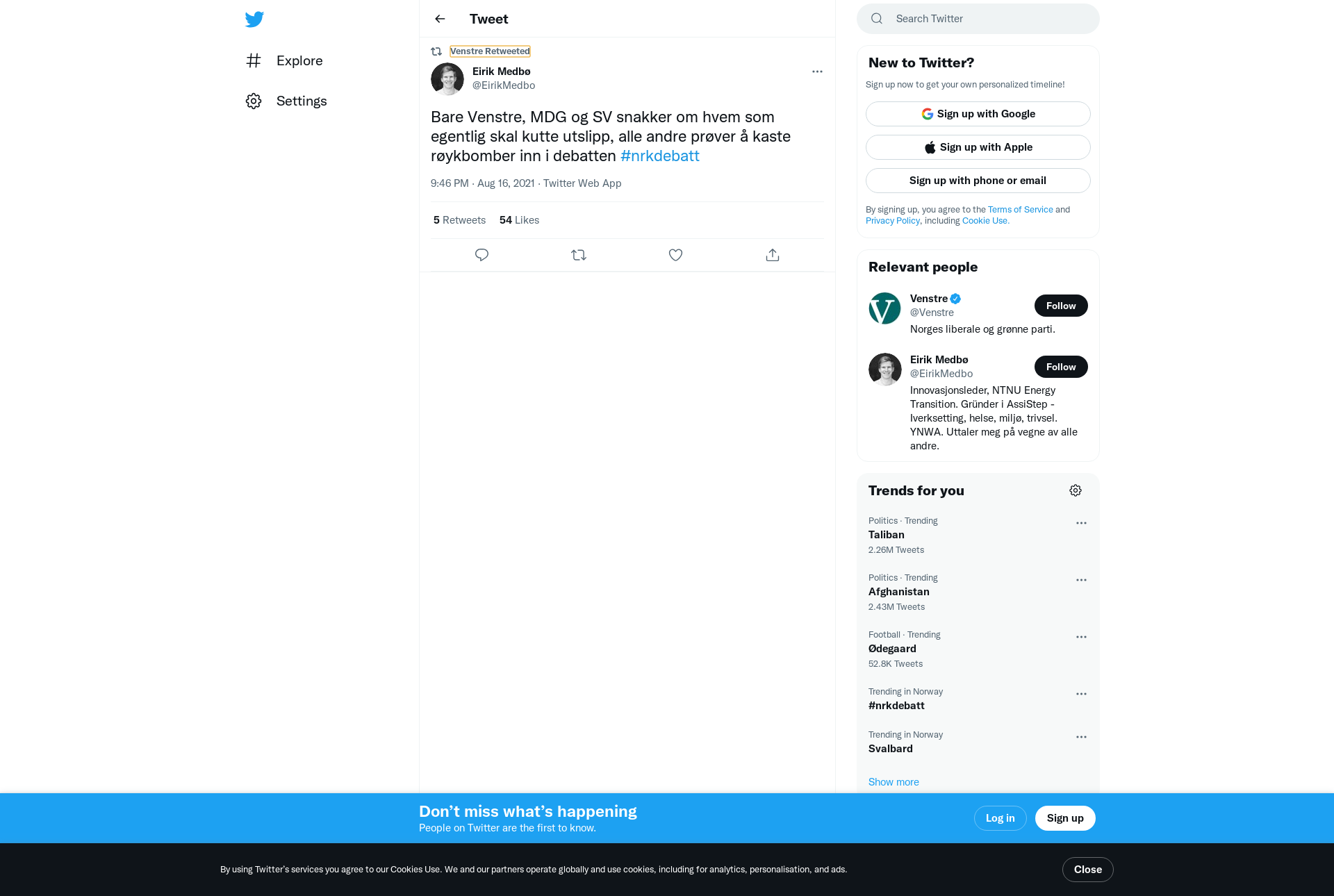 Explore

Settings

Tweet

Venstre Retweeted

Eirik Medbø
@EirikMedbo

Bare Venstre, MDG og SV snakker om hvem som egentlig skal kutte utslipp, alle andre prøver å kaste røykbomber inn i debatten #nrkdebatt

9:46 PM · Aug 16, 2021 · Twitter Web App

5 Retweets 54 Likes

Search Twitter

New to Twitter?

Sign up now to get your own personalized timeline!

Sign up with Google

Sign up with Apple

Sign up with phone or email

By signing up, you agree to the Terms of Service and Privacy Policy, including Cookie Use.

Relevant people

Venstre
@Venstre
Follow
Norges liberale og grønne parti.

Eirik Medbø
@EirikMedbo
Follow
Innovasjonsleder, NTNU Energy Transition. Gründer i AssiStep - Iverksetting, helse, miljø, trivsel. YNWA. Uttaler meg på vegne av alle andre.

Trends for you

Politics · Trending
Taliban
2.26M Tweets

Politics · Trending
Afghanistan
2.43M Tweets

Football · Trending
Ødegaard
52.8K Tweets

Trending in Norway
#nrkdebatt

Trending in Norway
Svalbard

Show more

Don’t miss what’s happening
People on Twitter are the first to know.

Log in

Sign up

By using Twitter’s services you agree to our Cookies Use. We and our partners operate globally and use cookies, including for analytics, personalisation, and ads.

Close